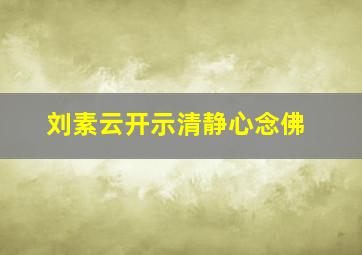 刘素云开示清静心念佛